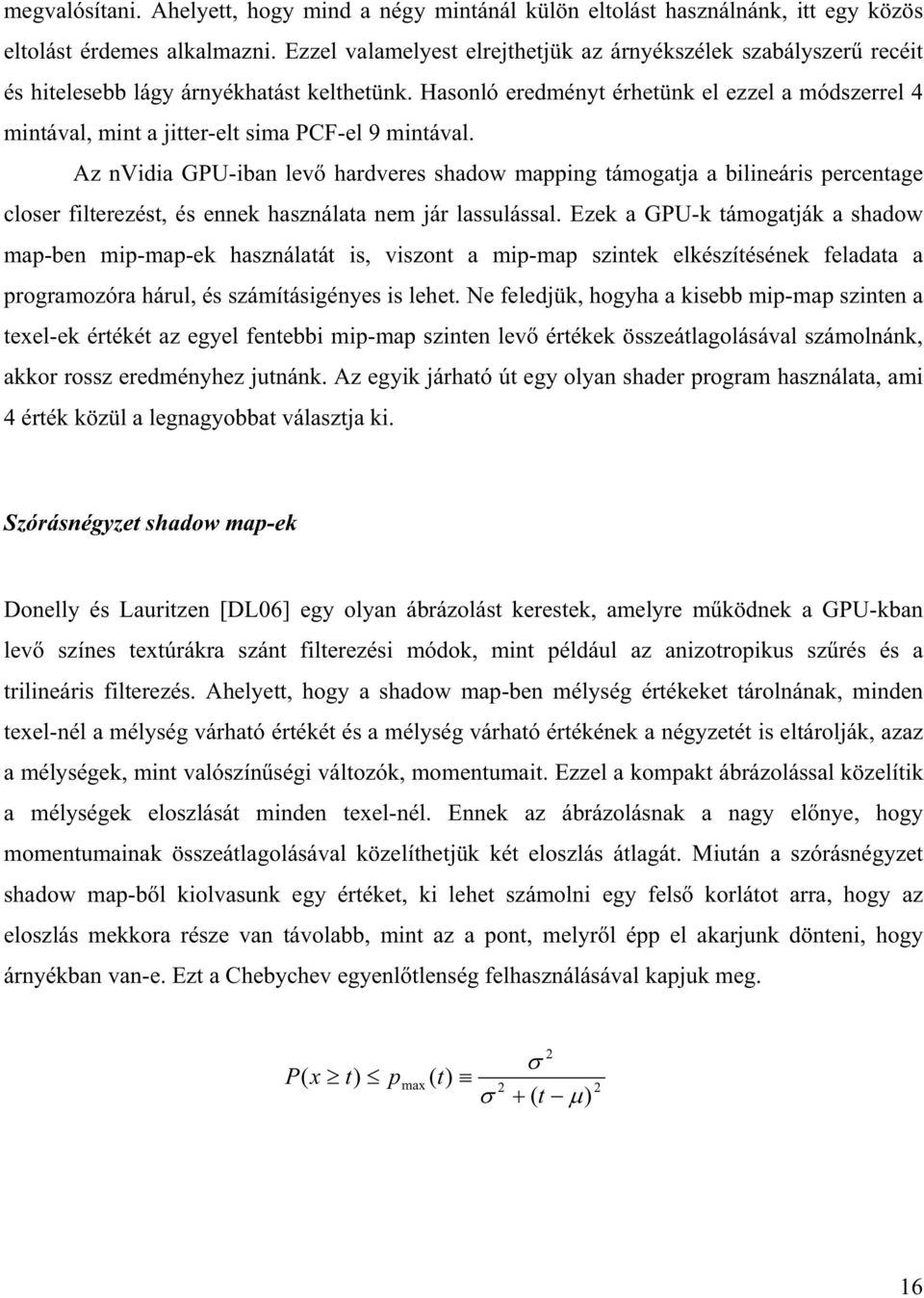 megvalósítani. Ahelyett, hogy mind a négy mintánál külön eltolást használnánk, itt egy közös eltolást érdemes alkalmazni. Ezzel valamelyest elrejthetjük az árnyékszélek szabályszerű recéit és hitelesebb lágy árnyékhatást kelthetünk. Hasonló eredményt érhetünk el ezzel a módszerrel 4 mintával, mint a jitter-elt sima PCF-el 9 mintával.

Az nVidia GPU-iban levő hardveres shadow mapping támogatja a bilineáris percentage closer filterezést, és ennek használata nem jár lassulással. Ezek a GPU-k támogatják a shadow map-ben mip-map-ek használatát is, viszont a mip-map szintek elkészítésének feladata a programozóra hárul, és számításigényes is lehet. Ne feledjük, hogyha a kisebb mip-map szinten a texel-ek értékét az egyel fentebbi mip-map szinten levő értékek összeátlagolásával számolnánk, akkor rossz eredményhez jutnánk. Az egyik járható út egy olyan shader program használata, ami 4 érték közül a legnagyobbat választja ki.

Szórásnégyzet shadow map-ek

Donelly és Lauritzen [DL06] egy olyan ábrázolást kerestek, amelyre működnek a GPU-kban levő színes textúrákra szánt filterezési módok, mint például az anizotropikus szűrés és a trilineáris filterezés. Ahelyett, hogy a shadow map-ben mélység értékeket tárolnának, minden texel-nél a mélység várható értékét és a mélység várható értékének a négyzetét is eltárolják, azaz a mélységek, mint valószínűségi változók, momentumait. Ezzel a kompakt ábrázolással közelítik a mélységek eloszlását minden texel-nél. Ennek az ábrázolásnak a nagy előnye, hogy momentumainak összeátlagolásával közelíthetjük két eloszlás átlagát. Miután a szórásnégyzet shadow map-ből kiolvasunk egy értéket, ki lehet számolni egy felső korlátot arra, hogy az eloszlás mekkora része van távolabb, mint az a pont, melyről épp el akarjunk dönteni, hogy árnyékban van-e. Ezt a Chebychev egyenlőtlenség felhasználásával kapjuk meg.

$P(x \geq t) \leq p_{\max}(t) \equiv \frac{\sigma^2}{\sigma^2 + (t - \mu)^2}$

16